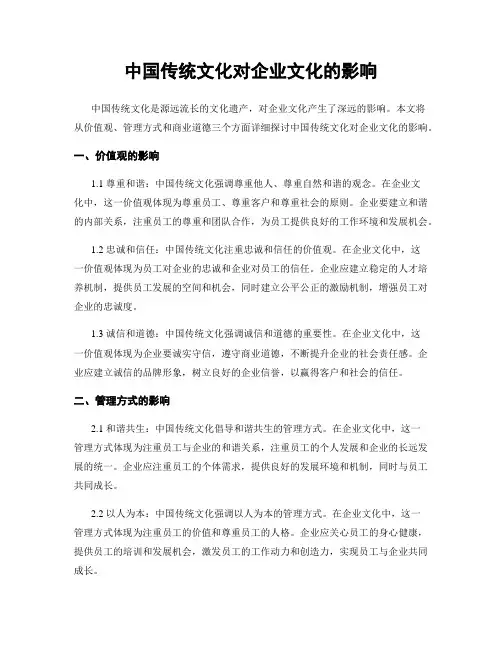 中国传统文化对企业文化的影响

中国传统文化是源远流长的文化遗产，对企业文化产生了深远的影响。本文将从价值观、管理方式和商业道德三个方面详细探讨中国传统文化对企业文化的影响。

一、价值观的影响

1.1 尊重和谐：中国传统文化强调尊重他人、尊重自然和谐的观念。在企业文化中，这一价值观体现为尊重员工、尊重客户和尊重社会的原则。企业要建立和谐的内部关系，注重员工的尊重和团队合作，为员工提供良好的工作环境和发展机会。

1.2 忠诚和信任：中国传统文化注重忠诚和信任的价值观。在企业文化中，这一价值观体现为员工对企业的忠诚和企业对员工的信任。企业应建立稳定的人才培养机制，提供员工发展的空间和机会，同时建立公平公正的激励机制，增强员工对企业的忠诚度。

1.3 诚信和道德：中国传统文化强调诚信和道德的重要性。在企业文化中，这一价值观体现为企业要诚实守信，遵守商业道德，不断提升企业的社会责任感。企业应建立诚信的品牌形象，树立良好的企业信誉，以赢得客户和社会的信任。

二、管理方式的影响

2.1 和谐共生：中国传统文化倡导和谐共生的管理方式。在企业文化中，这一管理方式体现为注重员工与企业的和谐关系，注重员工的个人发展和企业的长远发展的统一。企业应注重员工的个体需求，提供良好的发展环境和机制，同时与员工共同成长。

2.2 以人为本：中国传统文化强调以人为本的管理方式。在企业文化中，这一管理方式体现为注重员工的价值和尊重员工的人格。企业应关心员工的身心健康，提供员工的培训和发展机会，激发员工的工作动力和创造力，实现员工与企业共同成长。